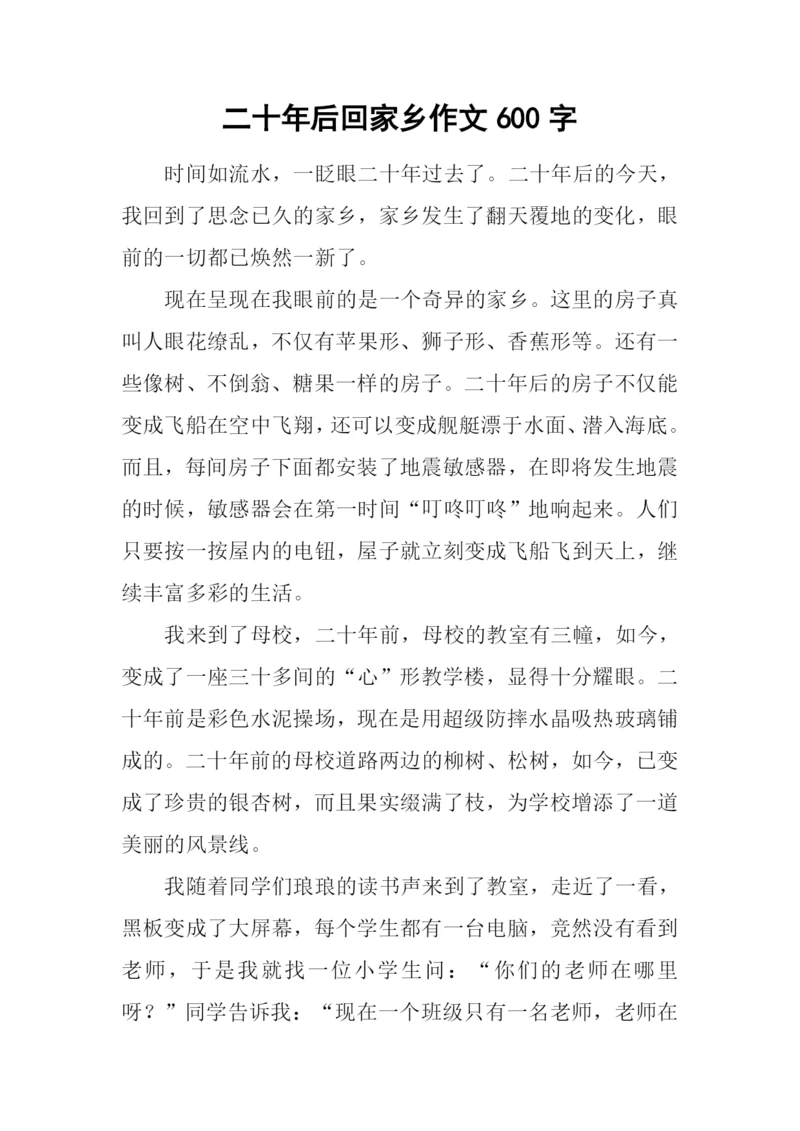 二十年后回家乡作文 600 字

时间如流水，一眨眼二十年过去了。二十年后的今天，我回到了思念已久的家乡，家乡发生了翻天覆地的变化，眼前的一切都已焕然一新了。

现在呈现在我眼前的是一个奇异的家乡。这里的房子真叫人眼花缭乱，不仅有苹果形、狮子形、香蕉形等。还有一些像树、不倒翁、糖果一样的房子。二十年后的房子不仅能变成飞船在空中飞翔，还可以变成舰艇漂于水面、潜入海底。而且，每间房子下面都安装了地震敏感器，在即将发生地震的时候，敏感器会在第一时间“叮咚叮咚”地响起来。人们只要按一按屋内的电钮，屋子就立刻变成飞船飞到天上，继续丰富多彩的生活。

我来到了母校，二十年前，母校的教室有三幢，如今，变成了一座三十多间的“心”形教学楼，显得十分耀眼。二十年前是彩色水泥操场，现在是用超级防摔水晶吸热玻璃铺成的。二十年前的母校道路两边的柳树、松树，如今，已变成了珍贵的银杏树，而且果实缀满了枝，为学校增添了一道美丽的风景线。

我随着同学们琅琅的读书声来到了教室，走近了一看，黑板变成了大屏幕，每个学生都有一台电脑，竟然没有看到老师，于是我就找一位小学生问：“你们的老师在哪里呀？”同学告诉我：“现在一个班级只有一名老师，老师在